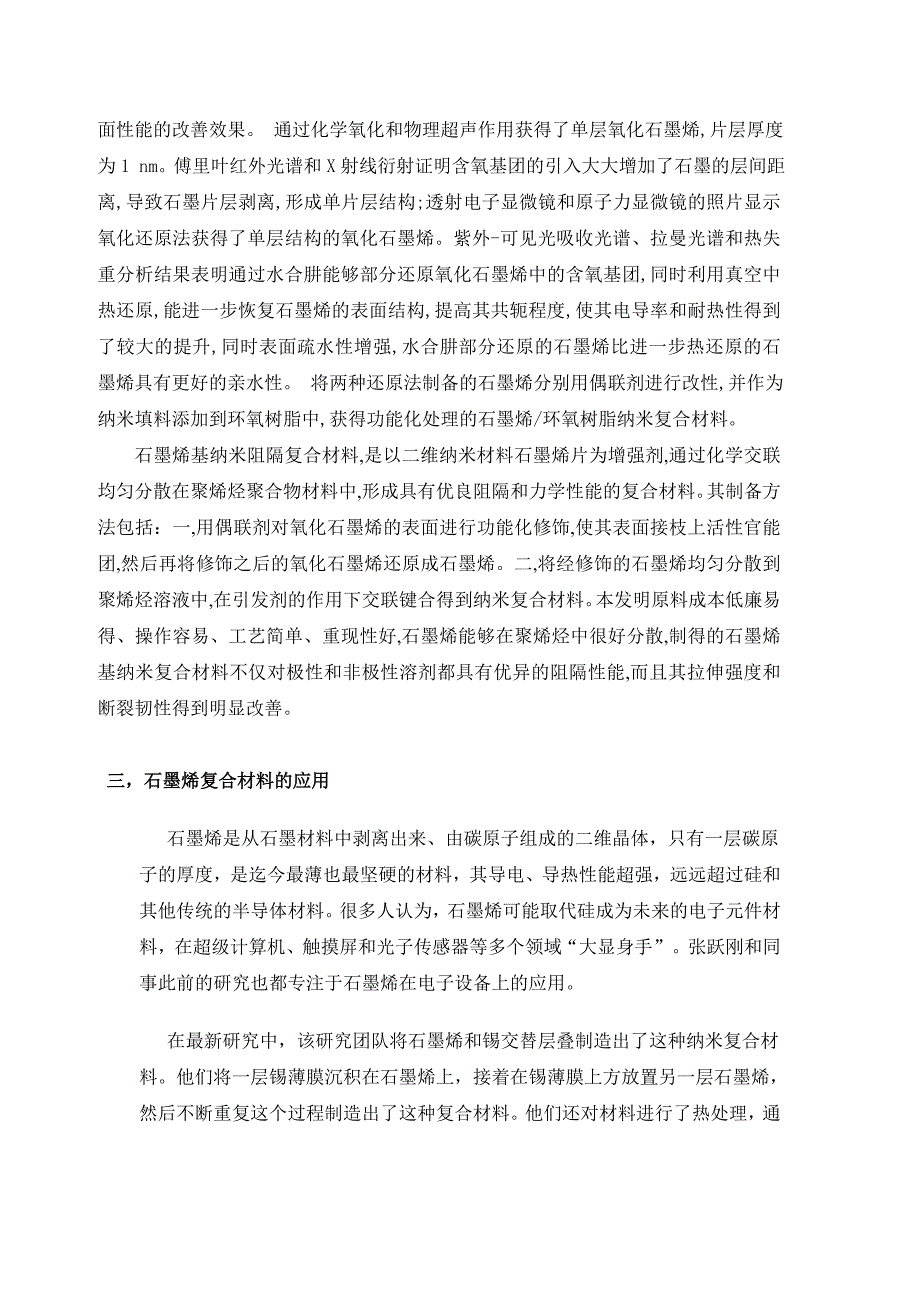 面性能的改善效果。 通过化学氧化和物理超声作用获得了单层氧化石墨烯,片层厚度为 1 nm。傅里叶红外光谱和 X 射线衍射证明含氧基团的引入大大增加了石墨的层间距离,导致石墨片层剥离,形成单片层结构;透射电子显微镜和原子力显微镜的照片显示氧化还原法获得了单层结构的氧化石墨烯。紫外-可见光吸收光谱、拉曼光谱和热失重分析结果表明通过水合肼能够部分还原氧化石墨烯中的含氧基团,同时利用真空中热还原,能进一步恢复石墨烯的表面结构,提高其共轭程度,使其电导率和耐热性得到了较大的提升,同时表面疏水性增强,水合肼部分还原的石墨烯比进一步热还原的石墨烯具有更好的亲水性。 将两种还原法制备的石墨烯分别用偶联剂进行改性,并作为纳米填料添加到环氧树脂中,获得功能化处理的石墨烯/环氧树脂纳米复合材料。

石墨烯基纳米阻隔复合材料,是以二维纳米材料石墨烯片为增强剂,通过化学交联均匀分散在聚烯烃聚合物材料中,形成具有优良阻隔和力学性能的复合材料。其制备方法包括：一,用偶联剂对氧化石墨烯的表面进行功能化修饰,使其表面接枝上活性官能团,然后再将修饰之后的氧化石墨烯还原成石墨烯。二,将经修饰的石墨烯均匀分散到聚烯烃溶液中,在引发剂的作用下交联键合得到纳米复合材料。本发明原料成本低廉易得、操作容易、工艺简单、重现性好,石墨烯能够在聚烯烃中很好分散,制得的石墨烯基纳米复合材料不仅对极性和非极性溶剂都具有优异的阻隔性能,而且其拉伸强度和断裂韧性得到明显改善。

三，石墨烯复合材料的应用

石墨烯是从石墨材料中剥离出来、由碳原子组成的二维晶体，只有一层碳原子的厚度，是迄今最薄也最坚硬的材料，其导电、导热性能超强，远远超过硅和其他传统的半导体材料。很多人认为，石墨烯可能取代硅成为未来的电子元件材料，在超级计算机、触摸屏和光子传感器等多个领域“大显身手”。张跃刚和同事此前的研究也都专注于石墨烯在电子设备上的应用。

在最新研究中，该研究团队将石墨烯和锡交替层叠制造出了这种纳米复合材料。他们将一层锡薄膜沉积在石墨烯上，接着在锡薄膜上方放置另一层石墨烯，然后不断重复这个过程制造出了这种复合材料。他们还对材料进行了热处理，通